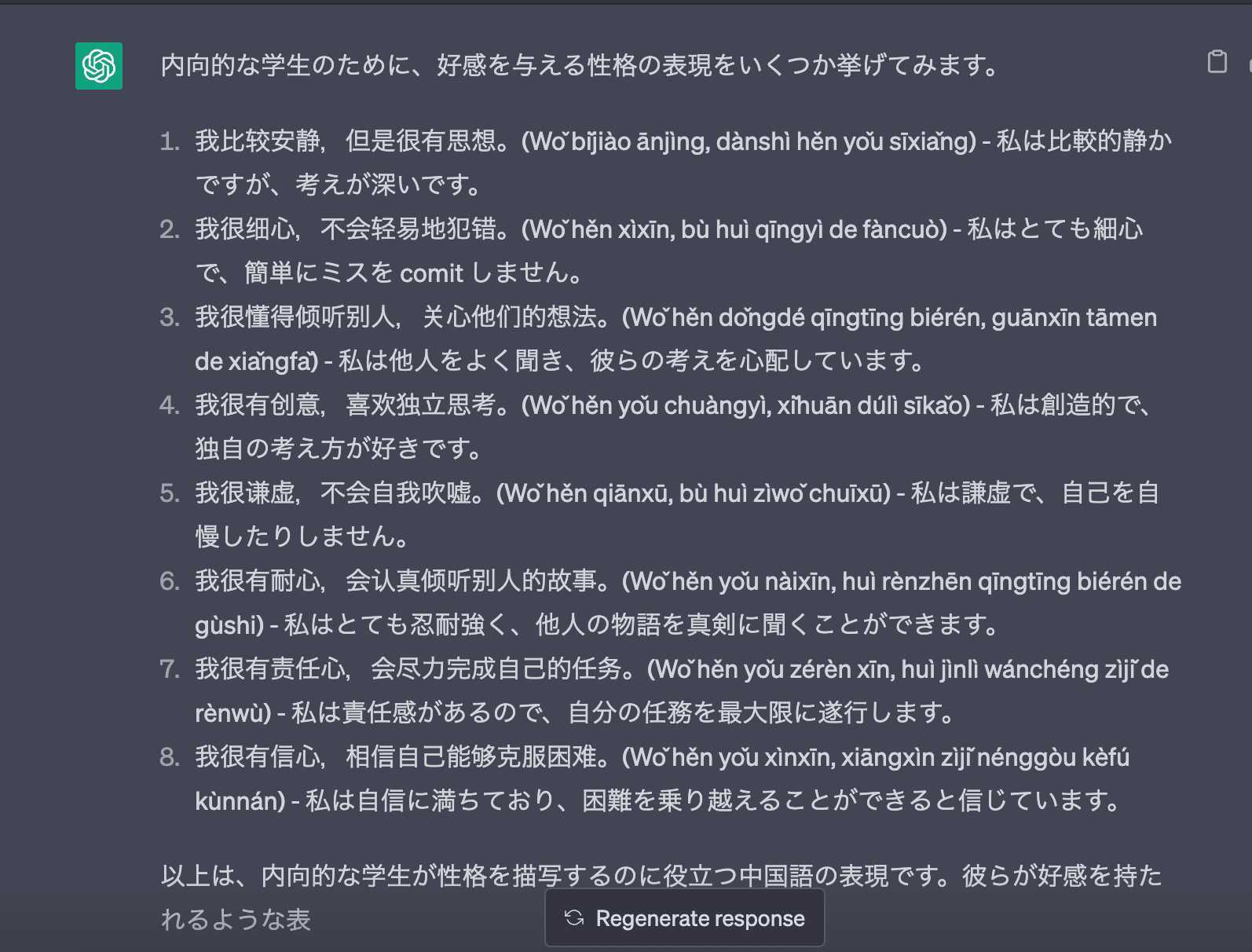 内向的な学生のために、好感を与える性格の表現をいくつか挙げてみます。

1. 我比较安静，但是很有思想。(Wǒ bǐjiào ānjìng, dànshì hěn yǒu sīxiǎng) - 私は比較的静かですが、考えが深いです。
2. 我很细心，不会轻易地犯错。(Wǒ hěn xìxīn, bù huì qīngyì de fàncuò) - 私はとても細心で、簡単にミスを comit しません。
3. 我很懂得倾听别人，关心他们的想法。(Wǒ hěn dǒngdé qīngtīng biérén, guānxīn tāmen de xiǎngfǎ) - 私は他人をよく聞き、彼らの考えを心配しています。
4. 我很有创意，喜欢独立思考。(Wǒ hěn yǒu chuàngyì, xǐhuān dúlì sīkǎo) - 私は創造的で、独自の考え方が好きです。
5. 我很谦虚，不会自我吹嘘。(Wǒ hěn qiānxū, bù huì zìwǒ chuīxū) - 私は謙虚で、自己を自慢したりしません。
6. 我很有耐心，会认真倾听别人的故事。(Wǒ hěn yǒu nàixīn, huì rènzhēn qīngtīng biérén de gùshi) - 私はとても忍耐強く、他人の物語を真剣に聞くことができます。
7. 我很有责任心，会尽力完成自己的任务。(Wǒ hěn yǒu zérèn xīn, huì jìnlì wánchéng zìjǐ de rènwù) - 私は責任感があるので、自分の任務を最大限に遂行します。
8. 我很有信心，相信自己能够克服困难。(Wǒ hěn yǒu xìnxīn, xiāngxìn zìjǐ nénggòu kèfú kùnnán) - 私は自信に満ちており、困難を乗り越えることができると信じています。

以上は、内向的な学生が性格を描写するのに役立つ中国語の表現です。彼らが好感を持たれるような表

Regenerate response